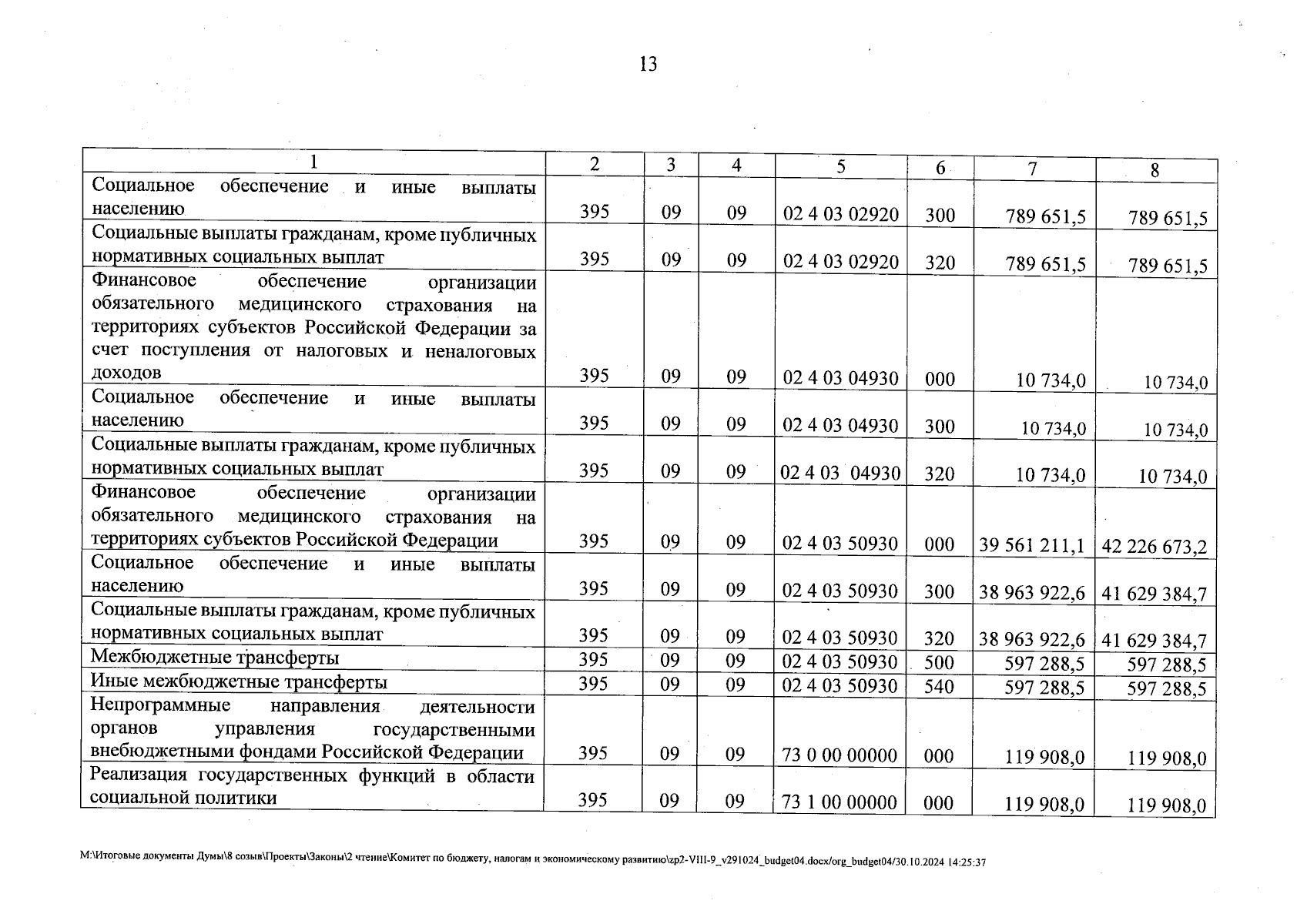 13

| 1 | 2 | 3 | 4 | 5 | 6 | 7 | 8 |
|---|---|---|---|---|---|---|---|
| Социальное обеспечение и иные выплаты населению | 395 | 09 | 09 | 02 4 03 02920 | 300 | 789 651,5 | 789 651,5 |
| Социальные выплаты гражданам, кроме публичных нормативных социальных выплат | 395 | 09 | 09 | 02 4 03 02920 | 320 | 789 651,5 | 789 651,5 |
| Финансовое обеспечение организации обязательного медицинского страхования на территориях субъектов Российской Федерации за счет поступления от налоговых и неналоговых доходов | 395 | 09 | 09 | 02 4 03 04930 | 000 | 10 734,0 | 10 734,0 |
| Социальное обеспечение и иные выплаты населению | 395 | 09 | 09 | 02 4 03 04930 | 300 | 10 734,0 | 10 734,0 |
| Социальные выплаты гражданам, кроме публичных нормативных социальных выплат | 395 | 09 | 09 | 02 4 03 04930 | 320 | 10 734,0 | 10 734,0 |
| Финансовое обеспечение организации обязательного медицинского страхования на территориях субъектов Российской Федерации | 395 | 09 | 09 | 02 4 03 50930 | 000 | 39 561 211,1 | 42 226 673,2 |
| Социальное обеспечение и иные выплаты населению | 395 | 09 | 09 | 02 4 03 50930 | 300 | 38 963 922,6 | 41 629 384,7 |
| Социальные выплаты гражданам, кроме публичных нормативных социальных выплат | 395 | 09 | 09 | 02 4 03 50930 | 320 | 38 963 922,6 | 41 629 384,7 |
| Межбюджетные трансферты | 395 | 09 | 09 | 02 4 03 50930 | 500 | 597 288,5 | 597 288,5 |
| Иные межбюджетные трансферты | 395 | 09 | 09 | 02 4 03 50930 | 540 | 597 288,5 | 597 288,5 |
| Непрограммные направления деятельности органов управления государственными внебюджетными фондами Российской Федерации | 395 | 09 | 09 | 73 0 00 00000 | 000 | 119 908,0 | 119 908,0 |
| Реализация государственных функций в области социальной политики | 395 | 09 | 09 | 73 1 00 00000 | 000 | 119 908,0 | 119 908,0 |

M:\Итоговые документы Думы\8 созыв\Проекты\Законы\2 чтение\Комитет по бюджету, налогам и экономическому развитию\zp2-VIII-9_v291024_budget04.docx/org_budget04/30.10.2024 14:25:37